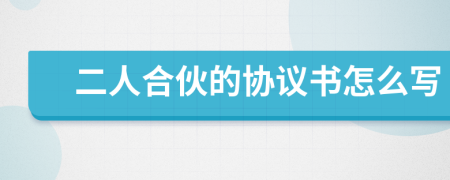 二人合伙的协议书怎么写